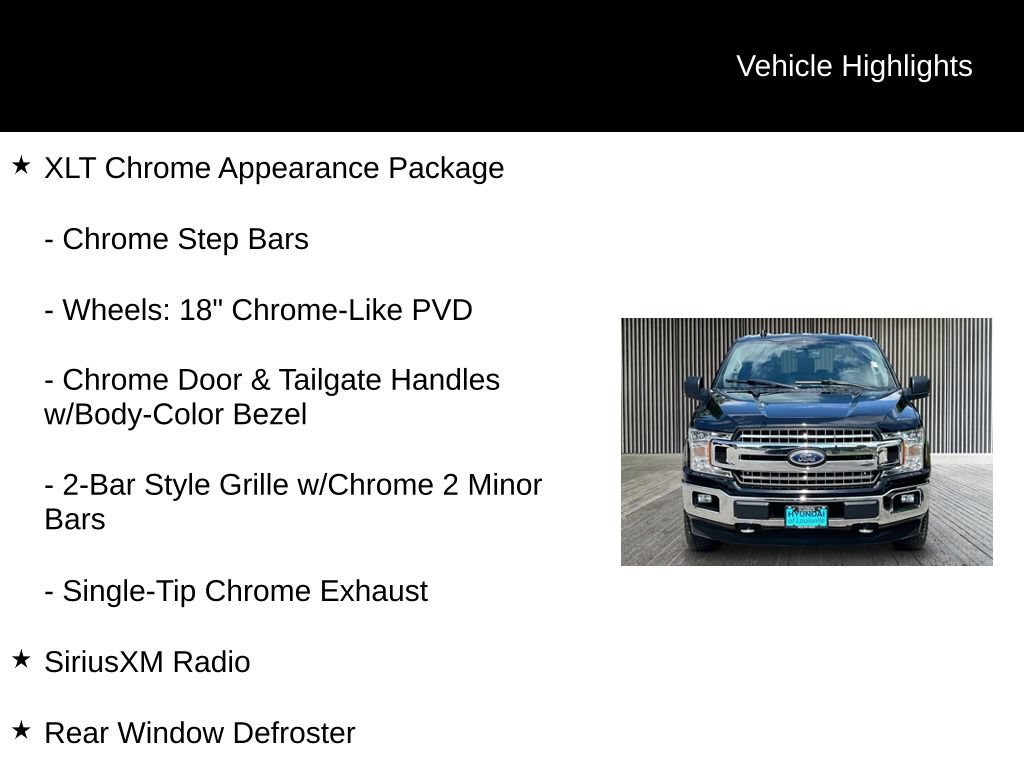 Vehicle Highlights

★ XLT Chrome Appearance Package

- Chrome Step Bars

- Wheels: 18" Chrome-Like PVD

- Chrome Door & Tailgate Handles w/Body-Color Bezel

- 2-Bar Style Grille w/Chrome 2 Minor Bars

- Single-Tip Chrome Exhaust

★ SiriusXM Radio

★ Rear Window Defroster

HYUNDAI of Louisville